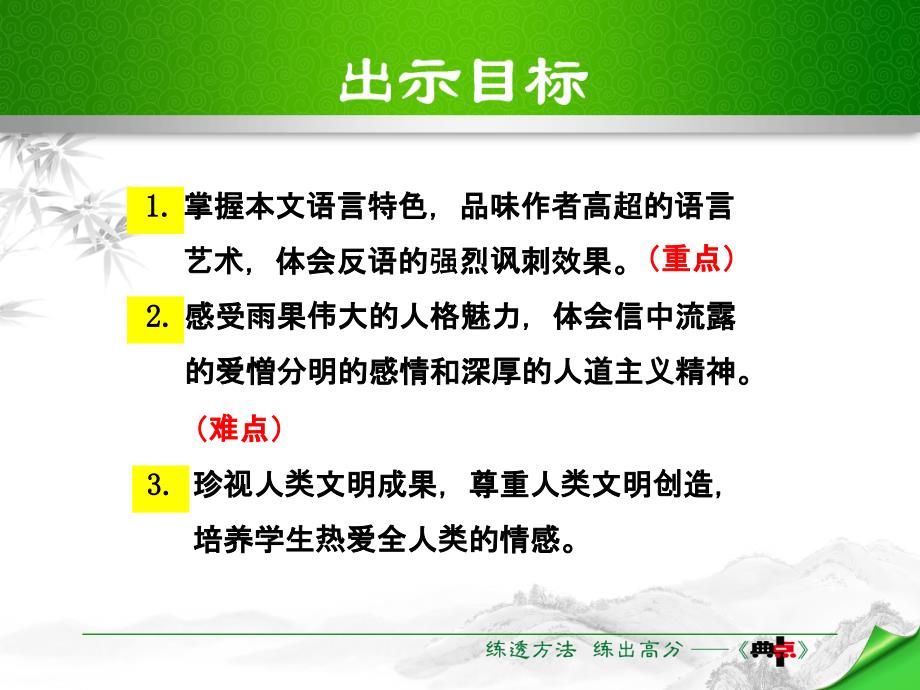 出示目标

1. 掌握本文语言特色，品味作者高超的语言艺术，体会反语的强烈讽刺效果。（重点）

2. 感受雨果伟大的人格魅力，体会信中流露的爱憎分明的感情和深厚的人道主义精神。（难点）

3. 珍视人类文明成果，尊重人类文明创造，培养学生热爱全人类的情感。

练透方法 练出高分 ——《典点》